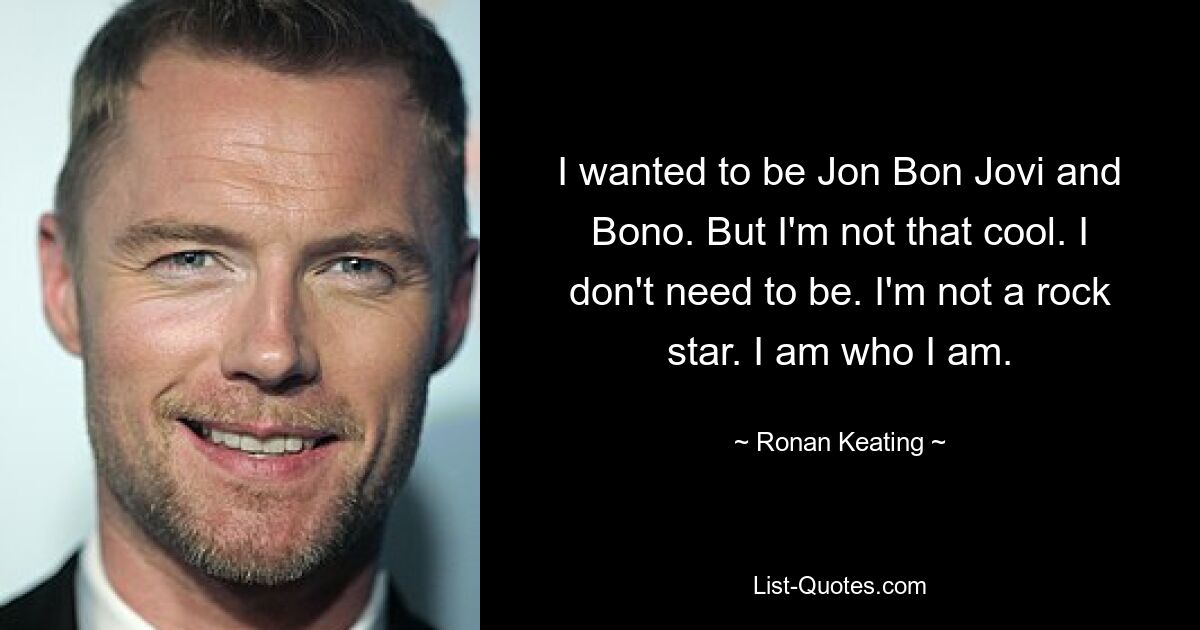 I wanted to be Jon Bon Jovi and Bono. But I'm not that cool. I don't need to be. I'm not a rock star. I am who I am.

~ Ronan Keating ~

List-Quotes.com